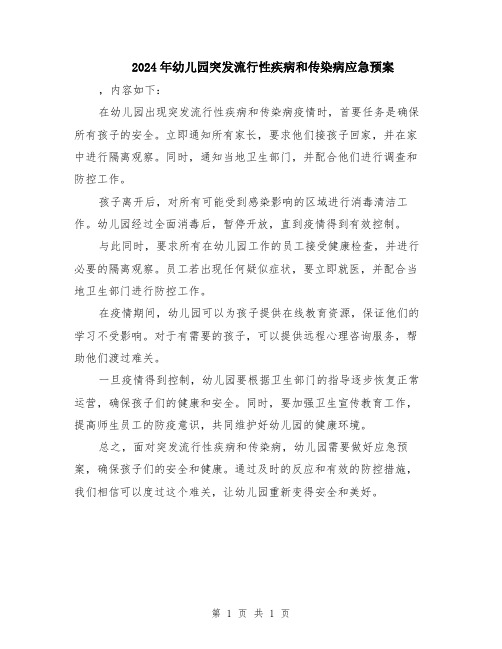 2024年幼儿园突发流行性疾病和传染病应急预案

，内容如下：

在幼儿园出现突发流行性疾病和传染病疫情时，首要任务是确保所有孩子的安全。立即通知所有家长，要求他们接孩子回家，并在家中进行隔离观察。同时，通知当地卫生部门，并配合他们进行调查和防控工作。

孩子离开后，对所有可能受到感染影响的区域进行消毒清洁工作。幼儿园经过全面消毒后，暂停开放，直到疫情得到有效控制。

与此同时，要求所有在幼儿园工作的员工接受健康检查，并进行必要的隔离观察。员工若出现任何疑似症状，要立即就医，并配合当地卫生部门进行防控工作。

在疫情期间，幼儿园可以为孩子提供在线教育资源，保证他们的学习不受影响。对于有需要的孩子，可以提供远程心理咨询服务，帮助他们渡过难关。

一旦疫情得到控制，幼儿园要根据卫生部门的指导逐步恢复正常运营，确保孩子们的健康和安全。同时，要加强卫生宣传教育工作，提高师生员工的防疫意识，共同维护好幼儿园的健康环境。

总之，面对突发流行性疾病和传染病，幼儿园需要做好应急预案，确保孩子们的安全和健康。通过及时的反应和有效的防控措施，我们相信可以度过这个难关，让幼儿园重新变得安全和美好。

第 1 页 共 1 页